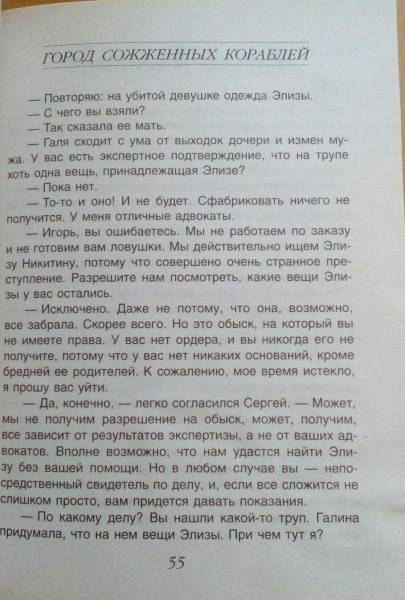 ГОРОД СОЖЖЕННЫХ КОРАБЛЕЙ

— Повторяю: на убитой девушке одежда Элизы.

— С чего вы взяли?

— Так сказала ее мать.

— Галя сходит с ума от выходок дочери и измен мужа. У вас есть экспертное подтверждение, что на трупе хоть одна вещь, принадлежащая Элизе?

— Пока нет.

— То-то и оно! И не будет. Сфабриковать ничего не получится. У меня отличные адвокаты.

— Игорь, вы ошибаетесь. Мы не работаем по заказу и не готовим вам ловушки. Мы действительно ищем Элизу Никитину, потому что совершено очень странное преступление. Разрешите нам посмотреть, какие вещи Элизы у вас остались.

— Исключено. Даже не потому, что она, возможно, все забрала. Скорее всего. Но это обыск, на который вы не имеете права. У вас нет ордера, и вы никогда его не получите, потому что у вас нет никаких оснований, кроме бредней ее родителей. К сожалению, мое время истекло, я прошу вас уйти.

— Да, конечно, — легко согласился Сергей. — Может, мы не получим разрешение на обыск, может, получим, все зависит от результатов экспертизы, а не от ваших адвокатов. Вполне возможно, что нам удастся найти Элизу без вашей помощи. Но в любом случае вы — непосредственный свидетель по делу, и, если все сложится не слишком просто, вам придется давать показания.

— По какому делу? Вы нашли какой-то труп. Галина придумала, что на нем вещи Элизы. При чем тут я?

55